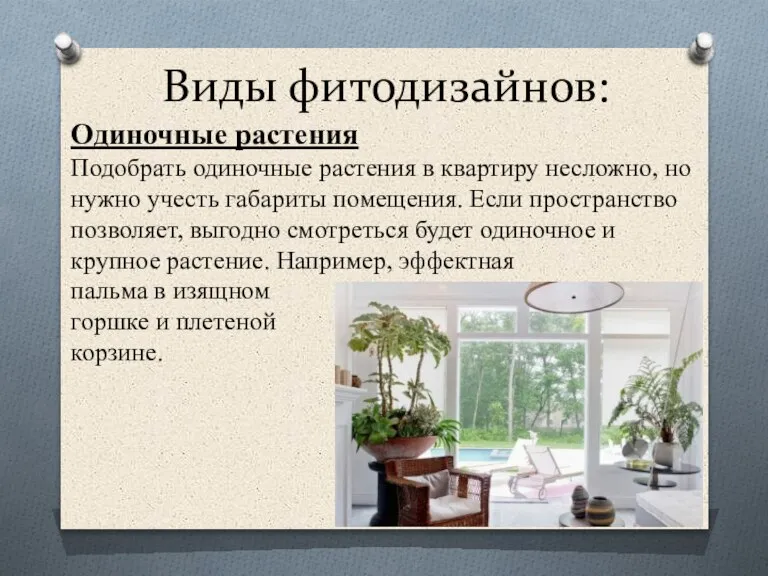 Виды фитодизайнов:

Одиночные растения

Подобрать одиночные растения в квартиру несложно, но нужно учесть габариты помещения. Если пространство позволяет, выгодно смотреться будет одиночное и крупное растение. Например, эффектная пальма в изящном горшке и плетеной корзине.